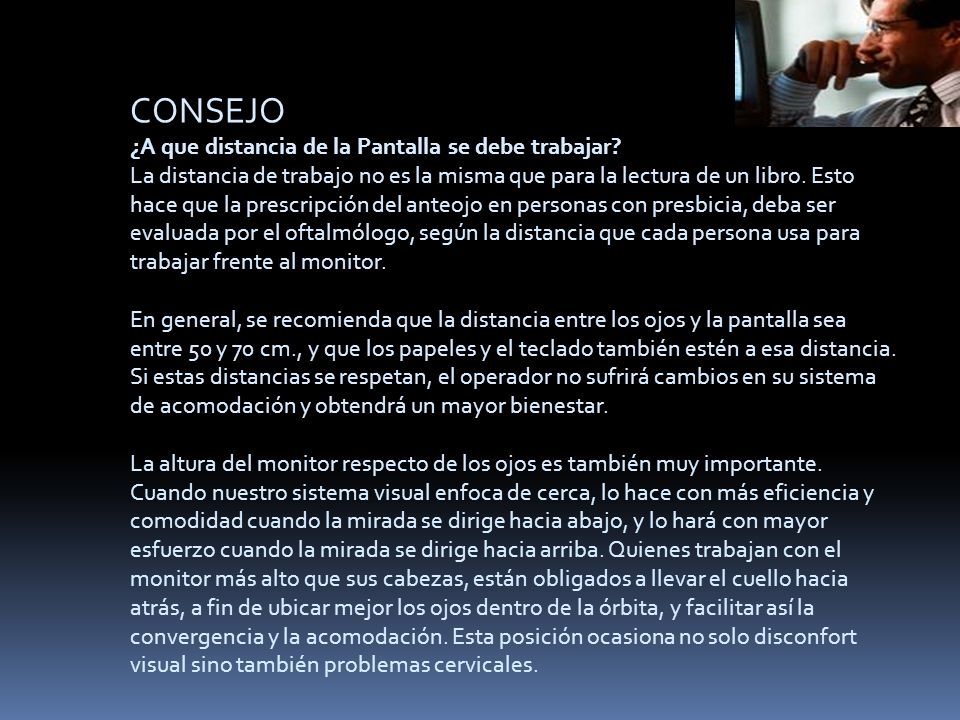 CONSEJO
¿A que distancia de la Pantalla se debe trabajar?
La distancia de trabajo no es la misma que para la lectura de un libro. Esto hace que la prescripción del anteojo en personas con presbicia, deba ser evaluada por el oftalmólogo, según la distancia que cada persona usa para trabajar frente al monitor.

En general, se recomienda que la distancia entre los ojos y la pantalla sea entre 50 y 70 cm., y que los papeles y el teclado también estén a esa distancia. Si estas distancias se respetan, el operador no sufrirá cambios en su sistema de acomodación y obtendrá un mayor bienestar.

La altura del monitor respecto de los ojos es también muy importante. Cuando nuestro sistema visual enfoca de cerca, lo hace con más eficiencia y comodidad cuando la mirada se dirige hacia abajo, y lo hará con mayor esfuerzo cuando la mirada se dirige hacia arriba. Quienes trabajan con el monitor más alto que sus cabezas, están obligados a llevar el cuello hacia atrás, a fin de ubicar mejor los ojos dentro de la órbita, y facilitar así la convergencia y la acomodación. Esta posición ocasiona no solo disconfort visual sino también problemas cervicales.